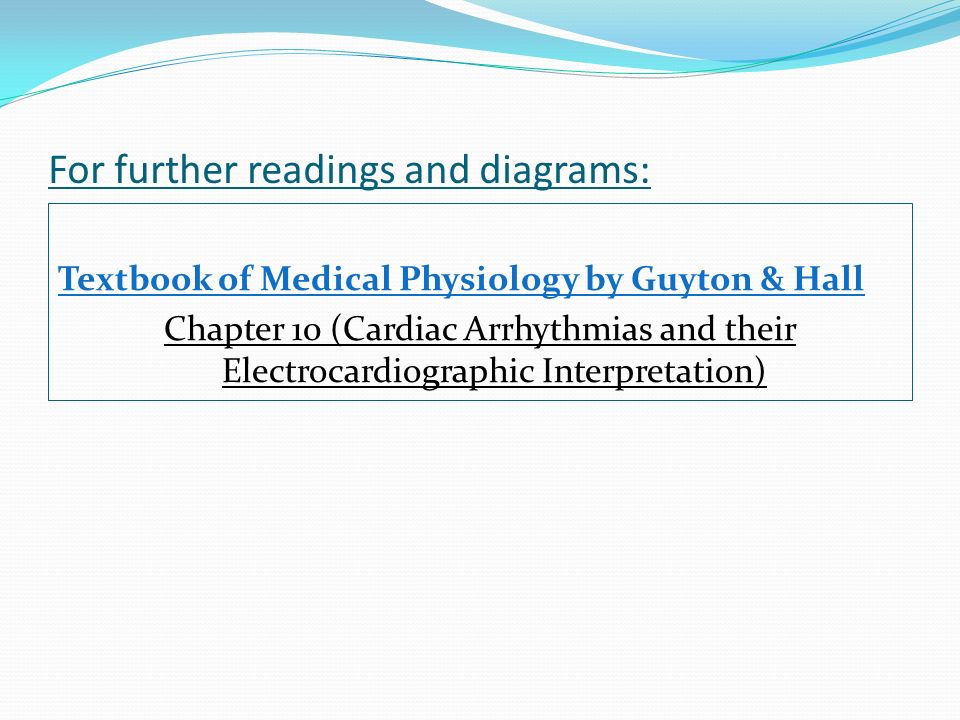 For further readings and diagrams:

Textbook of Medical Physiology by Guyton & Hall

Chapter 10 (Cardiac Arrhythmias and their Electrocardiographic Interpretation)